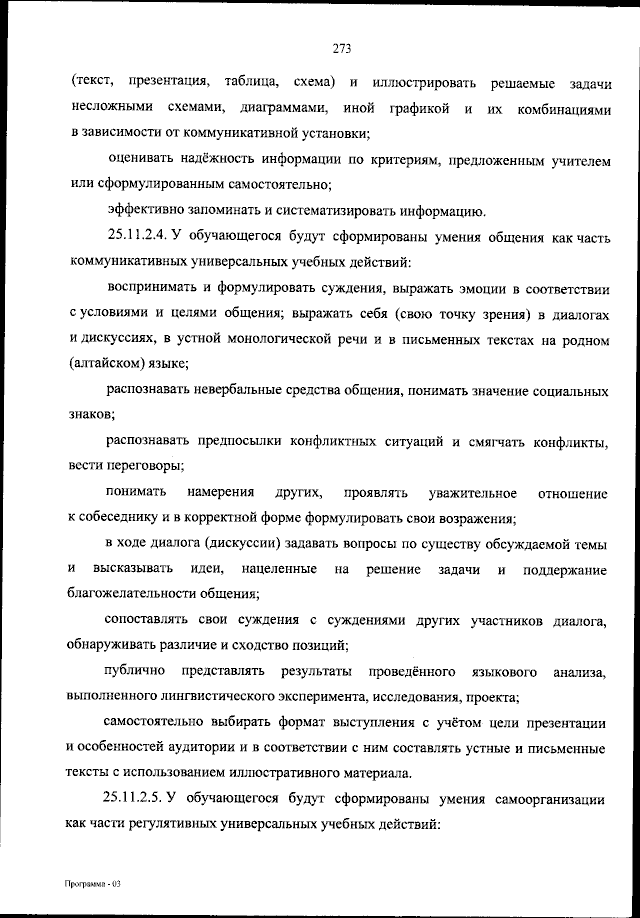 273

(текст, презентация, таблица, схема) и иллюстрировать решаемые задачи несложными схемами, диаграммами, иной графикой и их комбинациями в зависимости от коммуникативной установки;

оценивать надёжность информации по критериям, предложенным учителем или сформулированным самостоятельно;

эффективно запоминать и систематизировать информацию.

25.11.2.4. У обучающегося будут сформированы умения общения как часть коммуникативных универсальных учебных действий:

воспринимать и формулировать суждения, выражать эмоции в соответствии с условиями и целями общения; выражать себя (свою точку зрения) в диалогах и дискуссиях, в устной монологической речи и в письменных текстах на родном (алтайском) языке;

распознавать невербальные средства общения, понимать значение социальных знаков;

распознавать предпосылки конфликтных ситуаций и смягчать конфликты, вести переговоры;

понимать намерения других, проявлять уважительное отношение к собеседнику и в корректной форме формулировать свои возражения;

в ходе диалога (дискуссии) задавать вопросы по существу обсуждаемой темы и высказывать идеи, нацеленные на решение задачи и поддержание благожелательности общения;

сопоставлять свои суждения с суждениями других участников диалога, обнаруживать различие и сходство позиций;

публично представлять результаты проведённого языкового анализа, выполненного лингвистического эксперимента, исследования, проекта;

самостоятельно выбирать формат выступления с учётом цели презентации и особенностей аудитории и в соответствии с ним составлять устные и письменные тексты с использованием иллюстративного материала.

25.11.2.5. У обучающегося будут сформированы умения самоорганизации как части регулятивных универсальных учебных действий:

Программа - 03